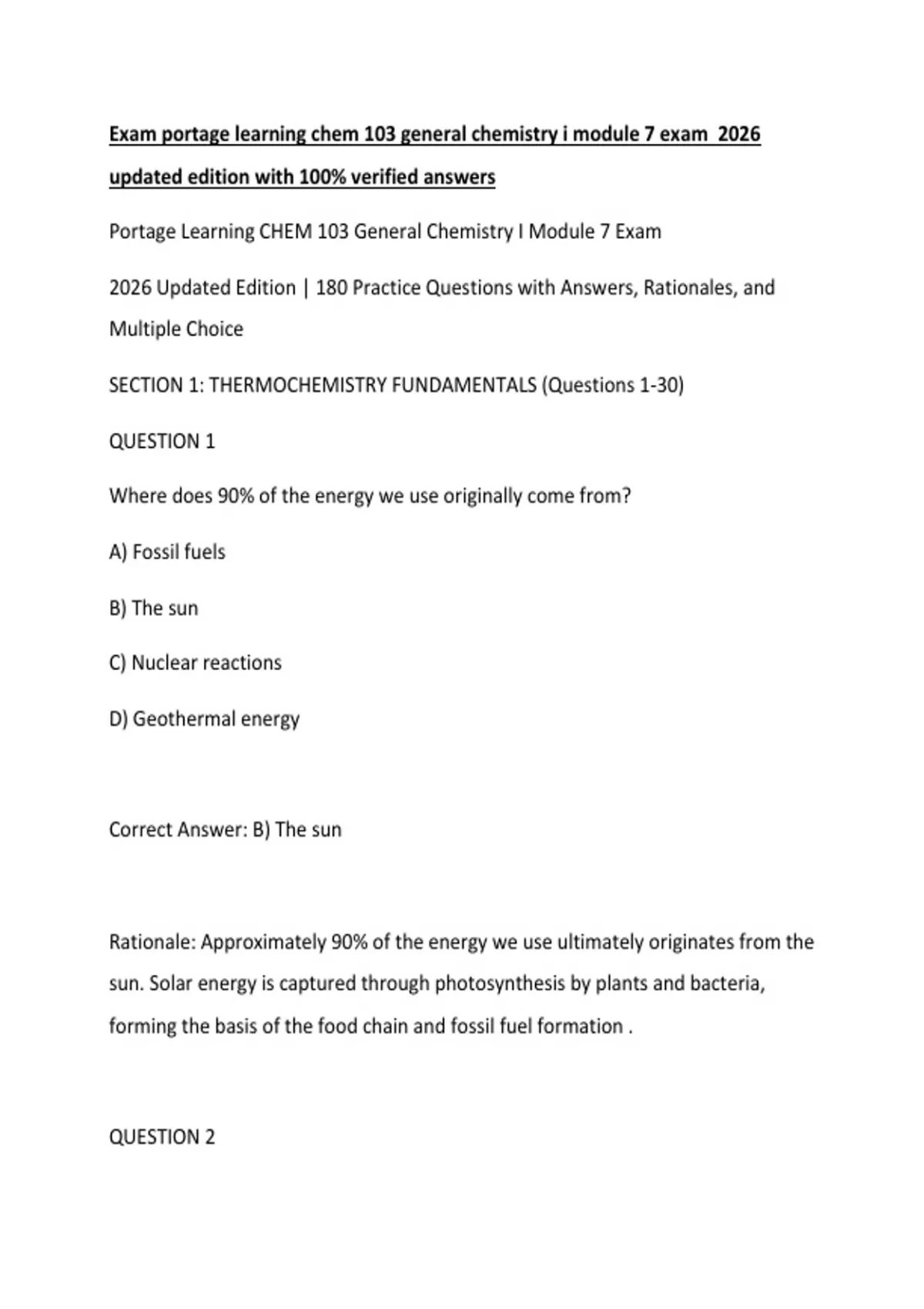 Exam portage learning chem 103 general chemistry i module 7 exam 2026 updated edition with 100% verified answers

Portage Learning CHEM 103 General Chemistry I Module 7 Exam

2026 Updated Edition | 180 Practice Questions with Answers, Rationales, and Multiple Choice

SECTION 1: THERMOCHEMISTRY FUNDAMENTALS (Questions 1-30)

QUESTION 1

Where does 90% of the energy we use originally come from?

A) Fossil fuels

B) The sun

C) Nuclear reactions

D) Geothermal energy

Correct Answer: B) The sun

Rationale: Approximately 90% of the energy we use ultimately originates from the sun. Solar energy is captured through photosynthesis by plants and bacteria, forming the basis of the food chain and fossil fuel formation .

QUESTION 2